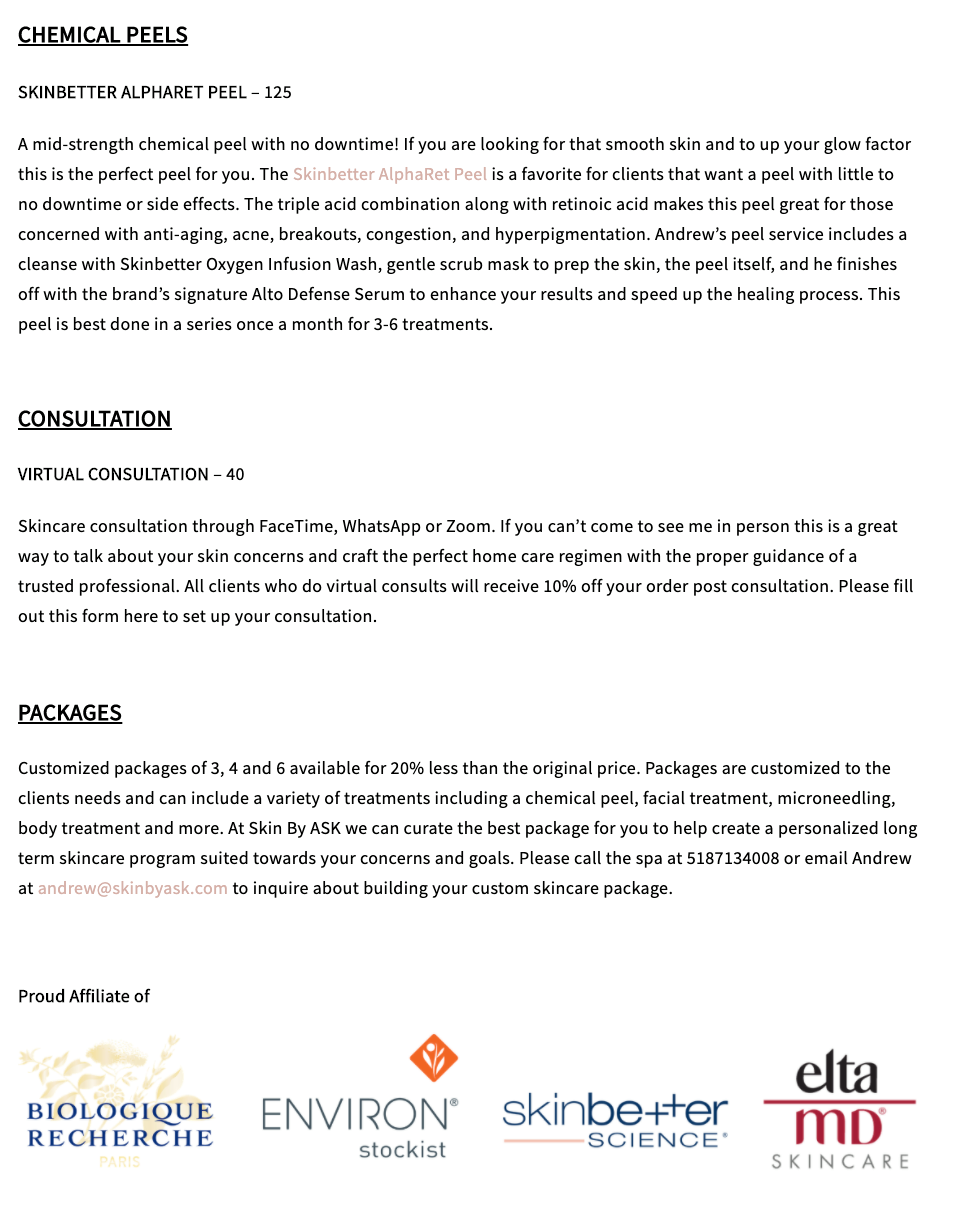 CHEMICAL PEELS

SKINBETTER ALPHARET PEEL – 125

A mid-strength chemical peel with no downtime! If you are looking for that smooth skin and to up your glow factor this is the perfect peel for you. The Skinbetter AlphaRet Peel is a favorite for clients that want a peel with little to no downtime or side effects. The triple acid combination along with retinoic acid makes this peel great for those concerned with anti-aging, acne, breakouts, congestion, and hyperpigmentation. Andrew's peel service includes a cleanse with Skinbetter Oxygen Infusion Wash, gentle scrub mask to prep the skin, the peel itself, and he finishes off with the brand's signature Alto Defense Serum to enhance your results and speed up the healing process. This peel is best done in a series once a month for 3-6 treatments.

CONSULTATION

VIRTUAL CONSULTATION – 40

Skincare consultation through FaceTime, WhatsApp or Zoom. If you can't come to see me in person this is a great way to talk about your skin concerns and craft the perfect home care regimen with the proper guidance of a trusted professional. All clients who do virtual consults will receive 10% off your order post consultation. Please fill out this form here to set up your consultation.

PACKAGES

Customized packages of 3, 4 and 6 available for 20% less than the original price. Packages are customized to the clients needs and can include a variety of treatments including a chemical peel, facial treatment, microneedling, body treatment and more. At Skin By ASK we can curate the best package for you to help create a personalized long term skincare program suited towards your concerns and goals. Please call the spa at 5187134008 or email Andrew at andrew@skinbyask.com to inquire about building your custom skincare package.

Proud Affiliate of

BIOLOGIQUE RECHERCHE PARIS

ENVIRON® stockist

skinbetter SCIENCE®

elta MD® SKINCARE